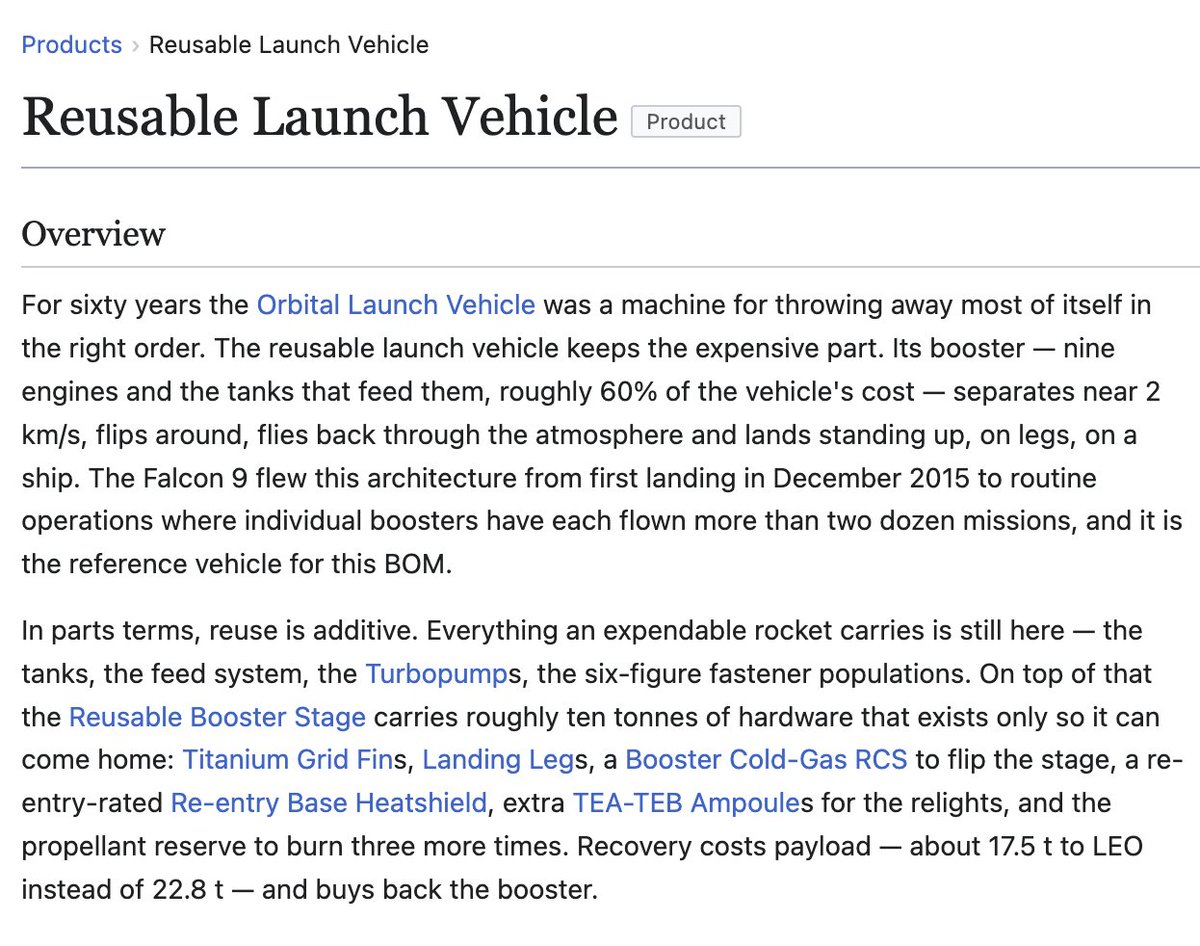 Products › Reusable Launch Vehicle

Reusable Launch Vehicle Product

Overview

For sixty years the Orbital Launch Vehicle was a machine for throwing away most of itself in the right order. The reusable launch vehicle keeps the expensive part. Its booster — nine engines and the tanks that feed them, roughly 60% of the vehicle's cost — separates near 2 km/s, flips around, flies back through the atmosphere and lands standing up, on legs, on a ship. The Falcon 9 flew this architecture from first landing in December 2015 to routine operations where individual boosters have each flown more than two dozen missions, and it is the reference vehicle for this BOM.

In parts terms, reuse is additive. Everything an expendable rocket carries is still here — the tanks, the feed system, the Turbopumps, the six-figure fastener populations. On top of that the Reusable Booster Stage carries roughly ten tonnes of hardware that exists only so it can come home: Titanium Grid Fins, Landing Legs, a Booster Cold-Gas RCS to flip the stage, a re-entry-rated Re-entry Base Heatshield, extra TEA-TEB Ampoules for the relights, and the propellant reserve to burn three more times. Recovery costs payload — about 17.5 t to LEO instead of 22.8 t — and buys back the booster.